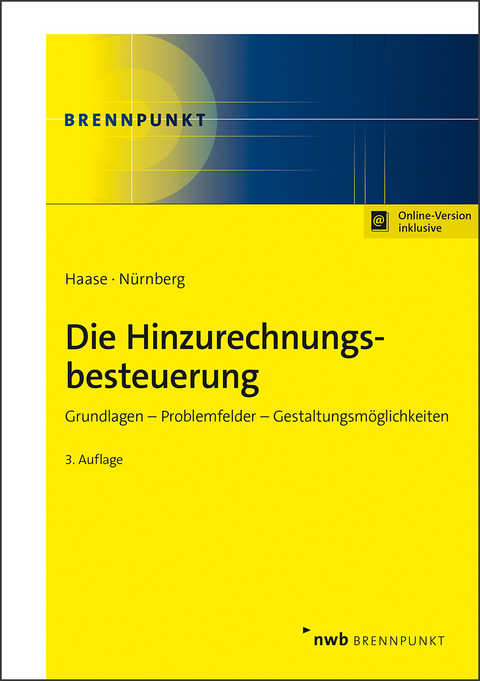 BRENNPUNKT

@ Online-Version inklusive

Haase · Nürnberg

Die Hinzurechnungsbesteuerung

Grundlagen – Problemfelder – Gestaltungsmöglichkeiten

3. Auflage

nwb BRENNPUNKT